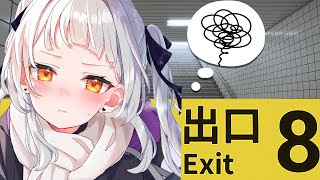 出口
Exit
8